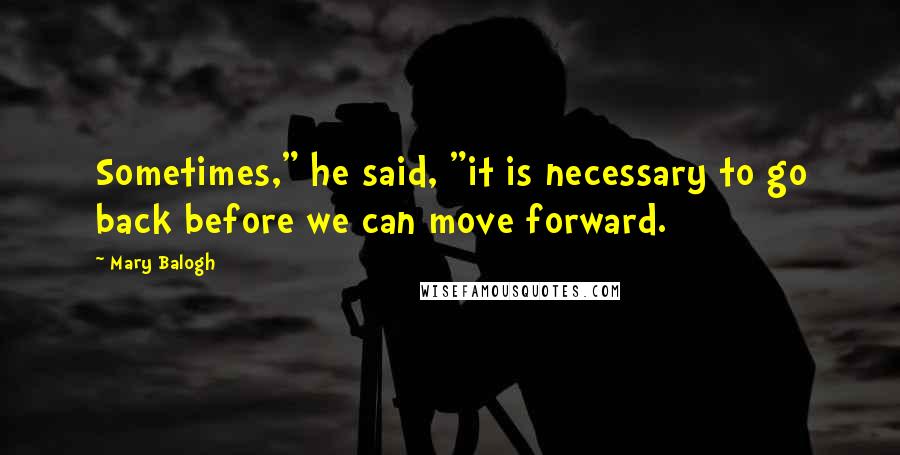 Sometimes," he said, "it is necessary to go back before we can move forward.

~ Mary Balogh

WISEFAMOUSQUOTES.COM